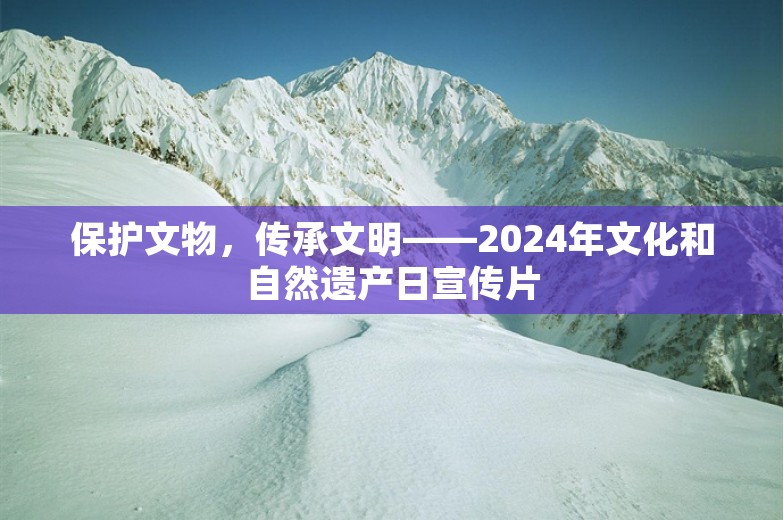 保护文物，传承文明——2024年文化和自然遗产日宣传片